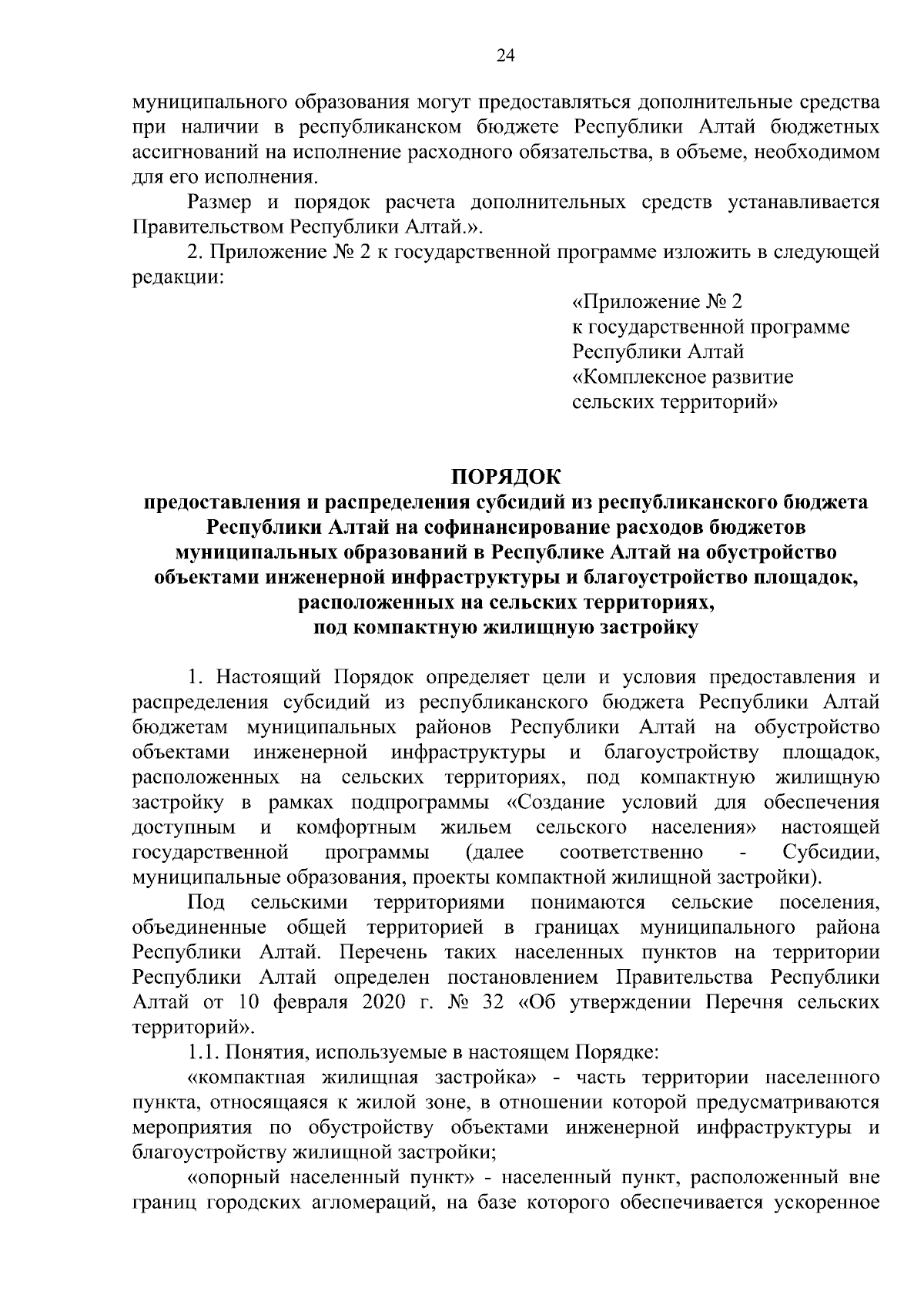 24

муниципального образования могут предоставляться дополнительные средства при наличии в республиканском бюджете Республики Алтай бюджетных ассигнований на исполнение расходного обязательства, в объеме, необходимом для его исполнения.

Размер и порядок расчета дополнительных средств устанавливается Правительством Республики Алтай.».

2. Приложение № 2 к государственной программе изложить в следующей редакции:

«Приложение № 2
к государственной программе
Республики Алтай
«Комплексное развитие
сельских территорий»

ПОРЯДОК
предоставления и распределения субсидий из республиканского бюджета Республики Алтай на софинансирование расходов бюджетов муниципальных образований в Республике Алтай на обустройство объектами инженерной инфраструктуры и благоустройство площадок, расположенных на сельских территориях, под компактную жилищную застройку

1. Настоящий Порядок определяет цели и условия предоставления и распределения субсидий из республиканского бюджета Республики Алтай бюджетам муниципальных районов Республики Алтай на обустройство объектами инженерной инфраструктуры и благоустройству площадок, расположенных на сельских территориях, под компактную жилищную застройку в рамках подпрограммы «Создание условий для обеспечения доступным и комфортным жильем сельского населения» настоящей государственной программы (далее соответственно - Субсидии, муниципальные образования, проекты компактной жилищной застройки).

Под сельскими территориями понимаются сельские поселения, объединенные общей территорией в границах муниципального района Республики Алтай. Перечень таких населенных пунктов на территории Республики Алтай определен постановлением Правительства Республики Алтай от 10 февраля 2020 г. № 32 «Об утверждении Перечня сельских территорий».

1.1. Понятия, используемые в настоящем Порядке:

«компактная жилищная застройка» - часть территории населенного пункта, относящаяся к жилой зоне, в отношении которой предусматриваются мероприятия по обустройству объектами инженерной инфраструктуры и благоустройству жилищной застройки;

«опорный населенный пункт» - населенный пункт, расположенный вне границ городских агломераций, на базе которого обеспечивается ускоренное